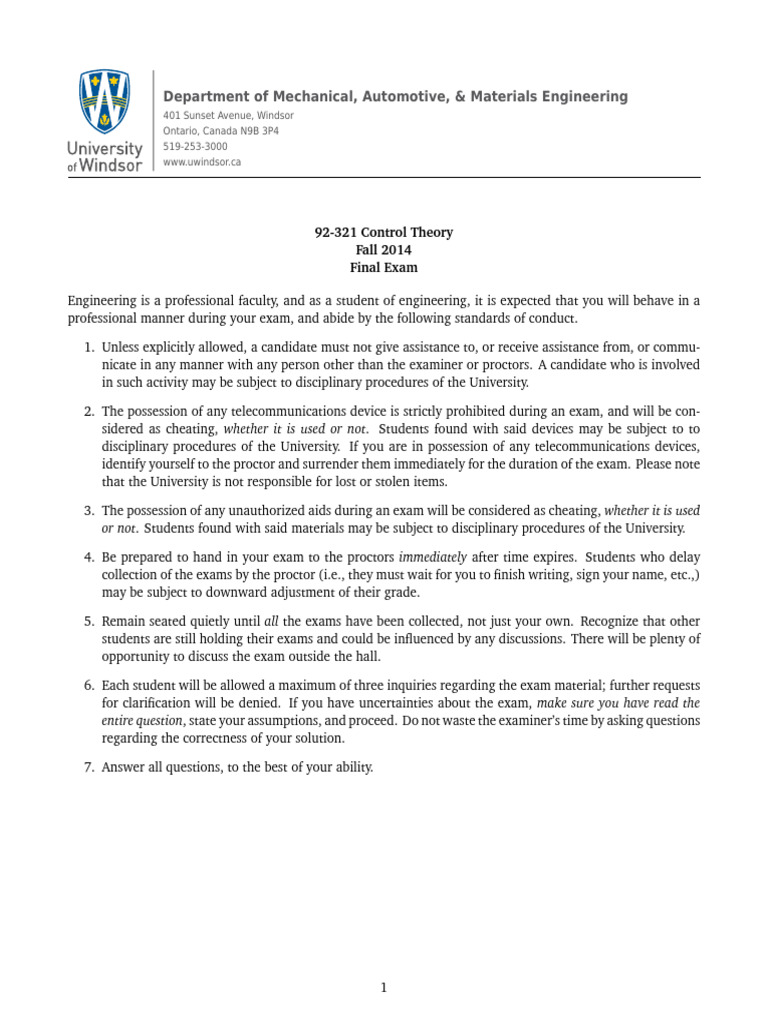 University of Windsor

Department of Mechanical, Automotive, & Materials Engineering
401 Sunset Avenue, Windsor
Ontario, Canada N9B 3P4
519-253-3000
www.uwindsor.ca

92-321 Control Theory
Fall 2014
Final Exam

Engineering is a professional faculty, and as a student of engineering, it is expected that you will behave in a professional manner during your exam, and abide by the following standards of conduct.

1. Unless explicitly allowed, a candidate must not give assistance to, or receive assistance from, or communicate in any manner with any person other than the examiner or proctors. A candidate who is involved in such activity may be subject to disciplinary procedures of the University.

2. The possession of any telecommunications device is strictly prohibited during an exam, and will be considered as cheating, whether it is used or not. Students found with said devices may be subject to to disciplinary procedures of the University. If you are in possession of any telecommunications devices, identify yourself to the proctor and surrender them immediately for the duration of the exam. Please note that the University is not responsible for lost or stolen items.

3. The possession of any unauthorized aids during an exam will be considered as cheating, whether it is used or not. Students found with said materials may be subject to disciplinary procedures of the University.

4. Be prepared to hand in your exam to the proctors immediately after time expires. Students who delay collection of the exams by the proctor (i.e., they must wait for you to finish writing, sign your name, etc.,) may be subject to downward adjustment of their grade.

5. Remain seated quietly until all the exams have been collected, not just your own. Recognize that other students are still holding their exams and could be influenced by any discussions. There will be plenty of opportunity to discuss the exam outside the hall.

6. Each student will be allowed a maximum of three inquiries regarding the exam material; further requests for clarification will be denied. If you have uncertainties about the exam, make sure you have read the entire question, state your assumptions, and proceed. Do not waste the examiner's time by asking questions regarding the correctness of your solution.

7. Answer all questions, to the best of your ability.

1